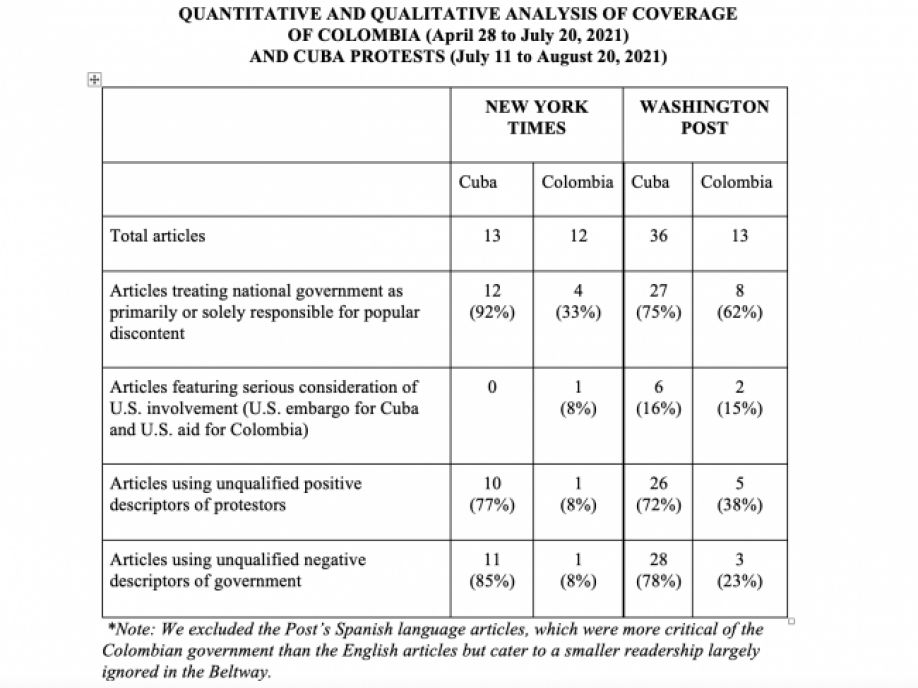 QUANTITATIVE AND QUALITATIVE ANALYSIS OF COVERAGE OF COLOMBIA (April 28 to July 20, 2021) AND CUBA PROTESTS (July 11 to August 20, 2021)

| | NEW YORK TIMES | | WASHINGTON POST | |
|---|---|---|---|---|
| | Cuba | Colombia | Cuba | Colombia |
| Total articles | 13 | 12 | 36 | 13 |
| Articles treating national government as primarily or solely responsible for popular discontent | 12 (92%) | 4 (33%) | 27 (75%) | 8 (62%) |
| Articles featuring serious consideration of U.S. involvement (U.S. embargo for Cuba and U.S. aid for Colombia) | 0 | 1 (8%) | 6 (16%) | 2 (15%) |
| Articles using unqualified positive descriptors of protestors | 10 (77%) | 1 (8%) | 26 (72%) | 5 (38%) |
| Articles using unqualified negative descriptors of government | 11 (85%) | 1 (8%) | 28 (78%) | 3 (23%) |

*Note: We excluded the Post's Spanish language articles, which were more critical of the Colombian government than the English articles but cater to a smaller readership largely ignored in the Beltway.